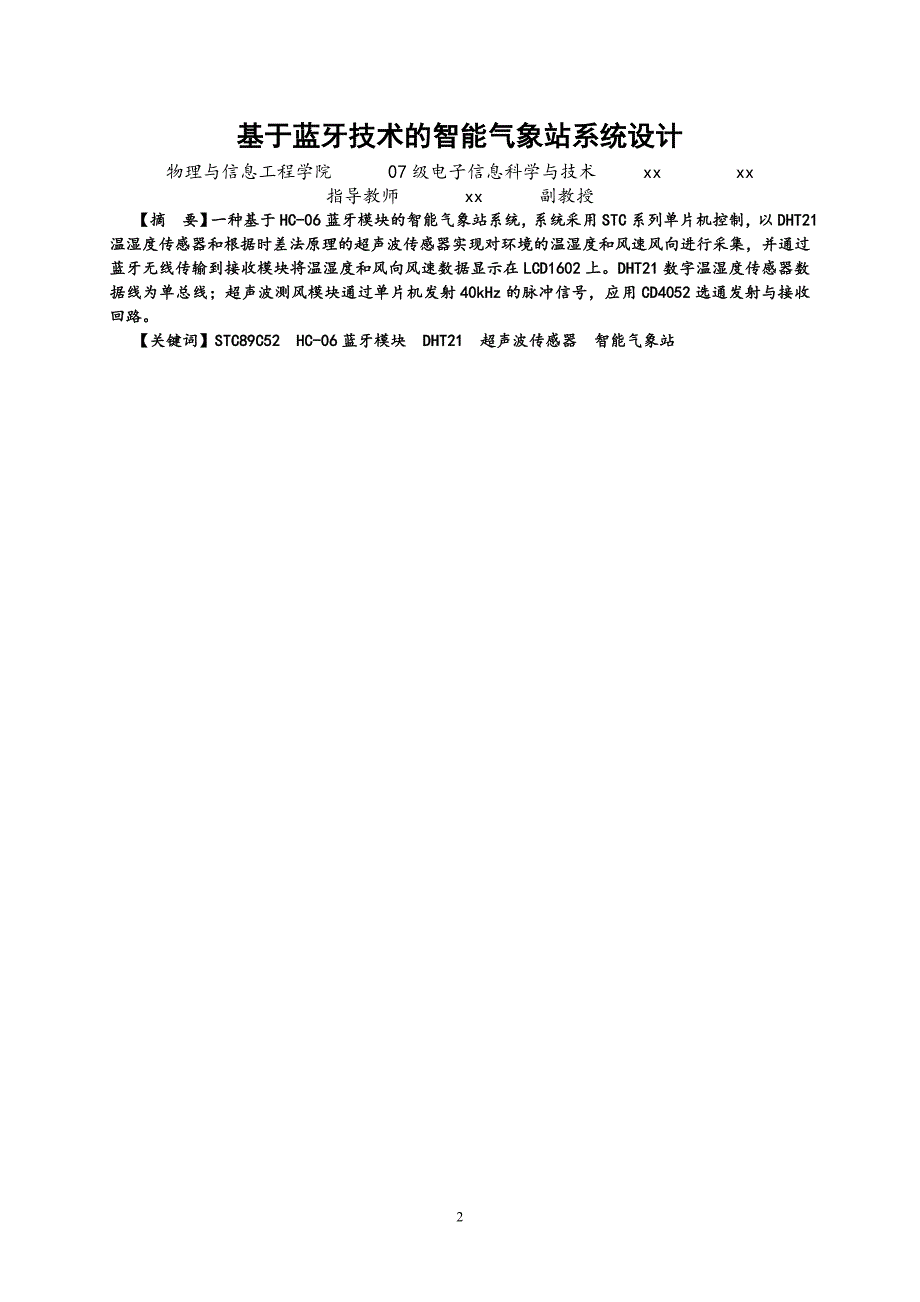 基于蓝牙技术的智能气象站系统设计

物理与信息工程学院　07级电子信息科学与技术　xx　xx
指导教师　xx　副教授

【摘　要】一种基于HC-06蓝牙模块的智能气象站系统，系统采用STC系列单片机控制，以DHT21温湿度传感器和根据时差法原理的超声波传感器实现对环境的温湿度和风速风向进行采集，并通过蓝牙无线传输到接收模块将温湿度和风向风速数据显示在LCD1602上。DHT21数字温湿度传感器数据线为单总线；超声波测风模块通过单片机发射40kHz的脉冲信号，应用CD4052选通发射与接收回路。

【关键词】STC89C52　HC-06蓝牙模块　DHT21　超声波传感器　智能气象站

2